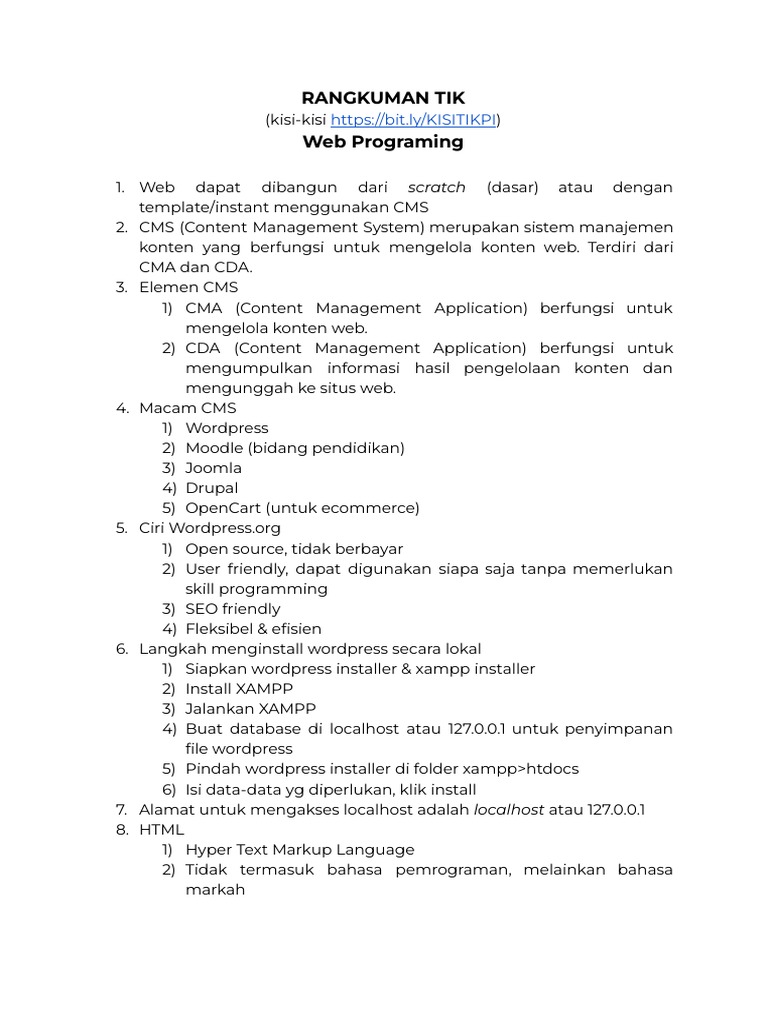 RANGKUMAN TIK
(kisi-kisi https://bit.ly/KISITIKPI)
Web Programing

1. Web dapat dibangun dari scratch (dasar) atau dengan template/instant menggunakan CMS
2. CMS (Content Management System) merupakan sistem manajemen konten yang berfungsi untuk mengelola konten web. Terdiri dari CMA dan CDA.
3. Elemen CMS
1) CMA (Content Management Application) berfungsi untuk mengelola konten web.
2) CDA (Content Management Application) berfungsi untuk mengumpulkan informasi hasil pengelolaan konten dan mengunggah ke situs web.
4. Macam CMS
1) Wordpress
2) Moodle (bidang pendidikan)
3) Joomla
4) Drupal
5) OpenCart (untuk ecommerce)
5. Ciri Wordpress.org
1) Open source, tidak berbayar
2) User friendly, dapat digunakan siapa saja tanpa memerlukan skill programming
3) SEO friendly
4) Fleksibel & efisien
6. Langkah menginstall wordpress secara lokal
1) Siapkan wordpress installer & xampp installer
2) Install XAMPP
3) Jalankan XAMPP
4) Buat database di localhost atau 127.0.0.1 untuk penyimpanan file wordpress
5) Pindah wordpress installer di folder xampp>htdocs
6) Isi data-data yg diperlukan, klik install
7. Alamat untuk mengakses localhost adalah localhost atau 127.0.0.1
8. HTML
1) Hyper Text Markup Language
2) Tidak termasuk bahasa pemrograman, melainkan bahasa markah